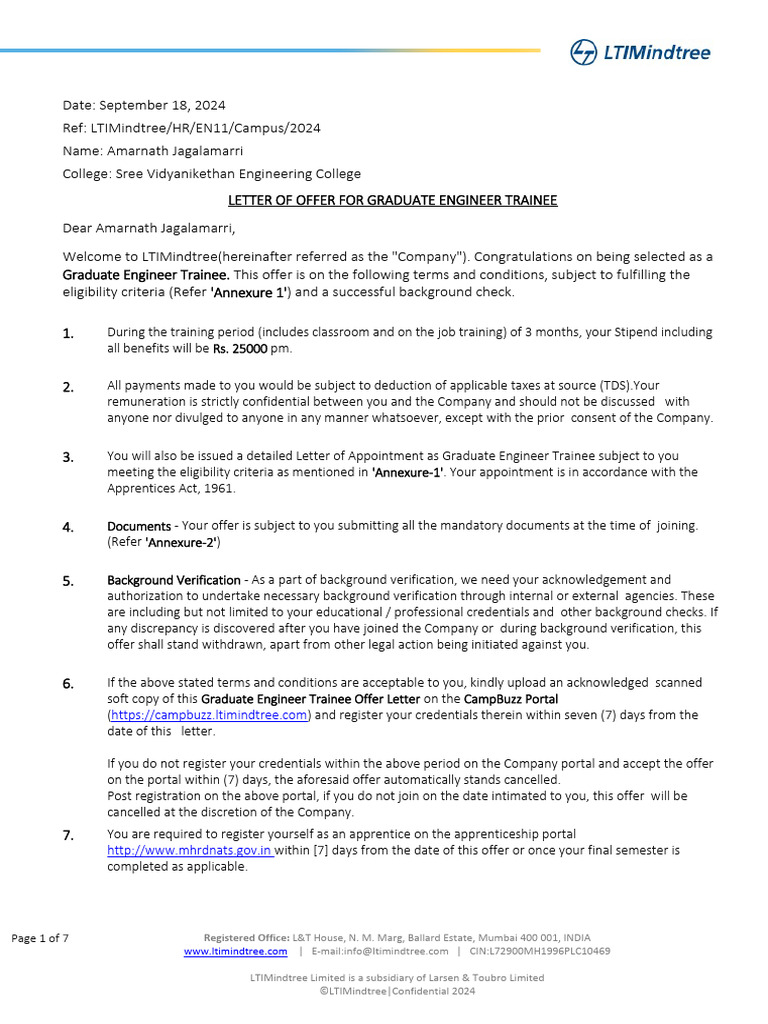 LTIMindtree

Date: September 18, 2024

Ref: LTIMindtree/HR/EN11/Campus/2024

Name: Amarnath Jagalamarri

College: Sree Vidyanikethan Engineering College

LETTER OF OFFER FOR GRADUATE ENGINEER TRAINEE

Dear Amarnath Jagalamarri,

Welcome to LTIMindtree(hereinafter referred as the "Company"). Congratulations on being selected as a Graduate Engineer Trainee. This offer is on the following terms and conditions, subject to fulfilling the eligibility criteria (Refer 'Annexure 1') and a successful background check.

1. During the training period (includes classroom and on the job training) of 3 months, your Stipend including all benefits will be Rs. 25000 pm.

2. All payments made to you would be subject to deduction of applicable taxes at source (TDS).Your remuneration is strictly confidential between you and the Company and should not be discussed with anyone nor divulged to anyone in any manner whatsoever, except with the prior consent of the Company.

3. You will also be issued a detailed Letter of Appointment as Graduate Engineer Trainee subject to you meeting the eligibility criteria as mentioned in 'Annexure-1'. Your appointment is in accordance with the Apprentices Act, 1961.

4. Documents - Your offer is subject to you submitting all the mandatory documents at the time of joining. (Refer 'Annexure-2')

5. Background Verification - As a part of background verification, we need your acknowledgement and authorization to undertake necessary background verification through internal or external agencies. These are including but not limited to your educational / professional credentials and other background checks. If any discrepancy is discovered after you have joined the Company or during background verification, this offer shall stand withdrawn, apart from other legal action being initiated against you.

6. If the above stated terms and conditions are acceptable to you, kindly upload an acknowledged scanned soft copy of this Graduate Engineer Trainee Offer Letter on the CampBuzz Portal (https://campbuzz.ltimindtree.com) and register your credentials therein within seven (7) days from the date of this letter.

If you do not register your credentials within the above period on the Company portal and accept the offer on the portal within (7) days, the aforesaid offer automatically stands cancelled.
Post registration on the above portal, if you do not join on the date intimated to you, this offer will be cancelled at the discretion of the Company.

7. You are required to register yourself as an apprentice on the apprenticeship portal http://www.mhrdnats.gov.in within [7] days from the date of this offer or once your final semester is completed as applicable.

Page 1 of 7

Registered Office: L&T House, N. M. Marg, Ballard Estate, Mumbai 400 001, INDIA
www.ltimindtree.com | E-mail:info@ltimindtree.com | CIN:L72900MH1996PLC10469

LTIMindtree Limited is a subsidiary of Larsen & Toubro Limited
©LTIMindtree|Confidential 2024